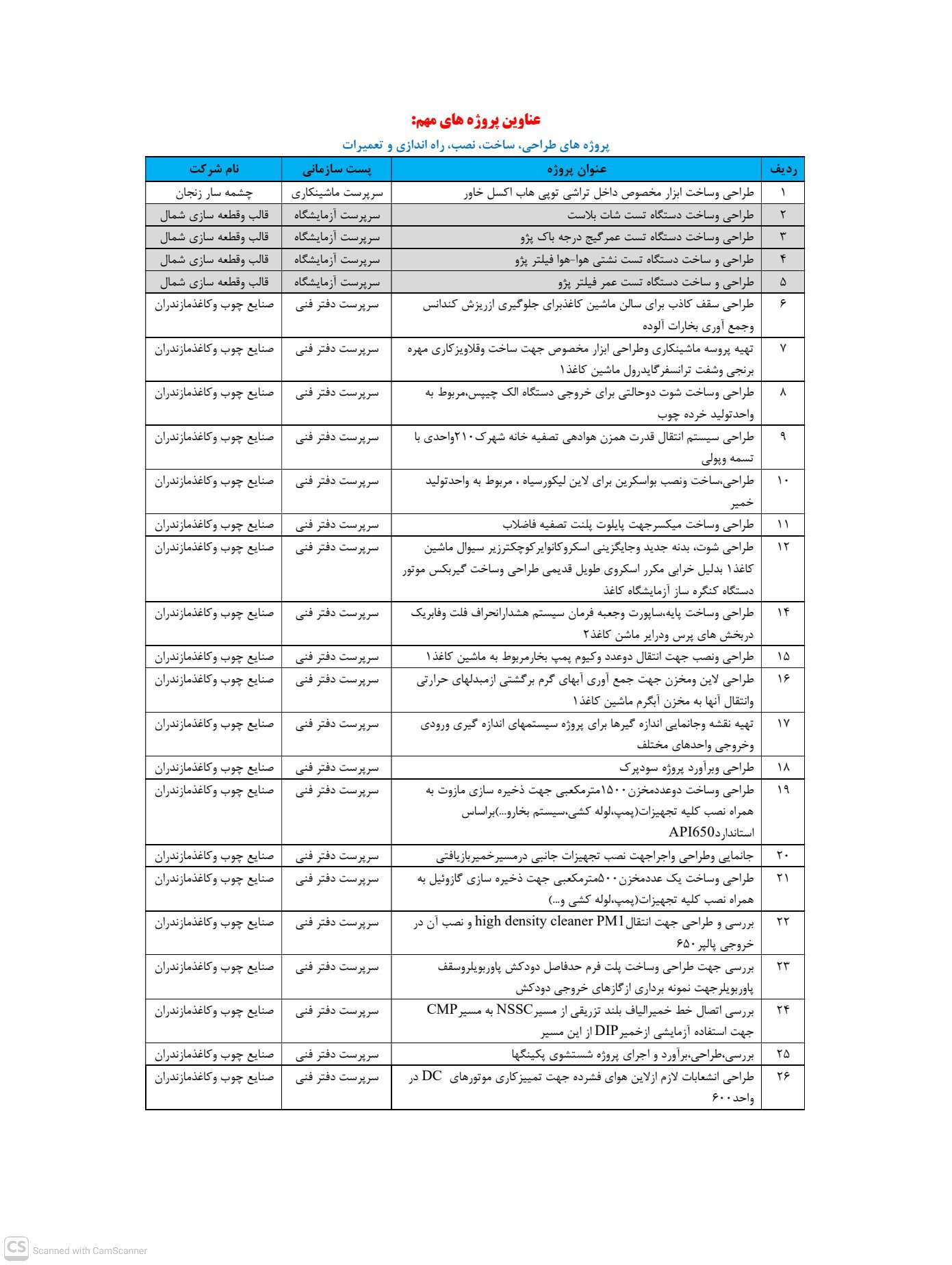 عناوین پروژه های مهم:

پروژه های طراحی، ساخت، نصب، راه اندازی و تعمیرات

| ردیف | عنوان پروژه | پست سازمانی | نام شرکت |
|---|---|---|---|
| ۱ | طراحی وساخت ابزار مخصوص داخل تراشی توپی هاب اکسل خاور | سرپرست ماشینکاری | چشمه سار زنجان |
| ۲ | طراحی وساخت دستگاه تست شات بلاست | سرپرست آزمایشگاه | قالب وقطعه سازی شمال |
| ۳ | طراحی وساخت دستگاه تست عمرگیج درجه باک پژو | سرپرست آزمایشگاه | قالب وقطعه سازی شمال |
| ۴ | طراحی و ساخت دستگاه تست نشتی هوا-هوا فیلتر پژو | سرپرست آزمایشگاه | قالب وقطعه سازی شمال |
| ۵ | طراحی و ساخت دستگاه تست عمر فیلتر پژو | سرپرست آزمایشگاه | قالب وقطعه سازی شمال |
| ۶ | طراحی سقف کاذب برای سالن ماشین کاغذبرای جلوگیری ازریزش کندانس وجمع آوری بخارات آلوده | سرپرست دفتر فنی | صنایع چوب وکاغذمازندران |
| ۷ | تهیه پروسه ماشینکاری وطراحی ابزار مخصوص جهت ساخت وقلاویزکاری مهره برنجی وشفت ترانسفرگایدرول ماشین کاغذ۱ | سرپرست دفتر فنی | صنایع چوب وکاغذمازندران |
| ۸ | طراحی وساخت شوت دوحالتی برای خروجی دستگاه الک چیپس،مربوط به واحدتولید خرده چوب | سرپرست دفتر فنی | صنایع چوب وکاغذمازندران |
| ۹ | طراحی سیستم انتقال قدرت همزن هوادهی تصفیه خانه شهرک۲۱۰واحدی با تسمه وپولی | سرپرست دفتر فنی | صنایع چوب وکاغذمازندران |
| ۱۰ | طراحی،ساخت ونصب بواسکرین برای لاین لیکورسیاه ، مربوط به واحدتولید خمیر | سرپرست دفتر فنی | صنایع چوب وکاغذمازندران |
| ۱۱ | طراحی وساخت میکسرجهت پایلوت پلنت تصفیه فاضلاب | سرپرست دفتر فنی | صنایع چوب وکاغذمازندران |
| ۱۲ | طراحی شوت، بدنه جدید وجایگزینی اسکروکانوایرکوچکترزیر سیوال ماشین کاغذ۱ بدلیل خرابی مکرر اسکروی طویل قدیمی طراحی وساخت گیربکس موتور دستگاه کنگره ساز آزمایشگاه کاغذ | سرپرست دفتر فنی | صنایع چوب وکاغذمازندران |
| ۱۴ | طراحی وساخت پایه،ساپورت وجعبه فرمان سیستم هشدارانحراف فلت وفابریک دربخش های پرس ودرایر ماشن کاغذ۲ | سرپرست دفتر فنی | صنایع چوب وکاغذمازندران |
| ۱۵ | طراحی ونصب جهت انتقال دوعدد وکیوم پمپ بخارمربوط به ماشین کاغذ۱ | سرپرست دفتر فنی | صنایع چوب وکاغذمازندران |
| ۱۶ | طراحی لاین ومخزن جهت جمع آوری آبهای گرم برگشتی ازمبدلهای حرارتی وانتقال آنها به مخزن آبگرم ماشین کاغذ۱ | سرپرست دفتر فنی | صنایع چوب وکاغذمازندران |
| ۱۷ | تهیه نقشه وجانمایی اندازه گیرها برای پروژه سیستمهای اندازه گیری ورودی وخروجی واحدهای مختلف | سرپرست دفتر فنی | صنایع چوب وکاغذمازندران |
| ۱۸ | طراحی وبرآورد پروژه سودپرک | سرپرست دفتر فنی | صنایع چوب وکاغذمازندران |
| ۱۹ | طراحی وساخت دوعددمخزن۱۵۰۰مترمکعبی جهت ذخیره سازی مازوت به همراه نصب کلیه تجهیزات(پمپ،لوله کشی،سیستم بخارو...)براساس استانداردAPI650 | سرپرست دفتر فنی | صنایع چوب وکاغذمازندران |
| ۲۰ | جانمایی وطراحی واجراجهت نصب تجهیزات جانبی درمسیرخمیربازیافتی | سرپرست دفتر فنی | صنایع چوب وکاغذمازندران |
| ۲۱ | طراحی وساخت یک عددمخزن۵۰۰مترمکعبی جهت ذخیره سازی گازوئیل به همراه نصب کلیه تجهیزات(پمپ،لوله کشی و...) | سرپرست دفتر فنی | صنایع چوب وکاغذمازندران |
| ۲۲ | بررسی و طراحی جهت انتقالhigh density cleaner PM1 و نصب آن در خروجی پالپر۶۵۰ | سرپرست دفتر فنی | صنایع چوب وکاغذمازندران |
| ۲۳ | بررسی جهت طراحی وساخت پلت فرم حدفاصل دودکش پاوربویلروسقف پاوربویلرجهت نمونه برداری ازگازهای خروجی دودکش | سرپرست دفتر فنی | صنایع چوب وکاغذمازندران |
| ۲۴ | بررسی اتصال خط خمیرالیاف بلند تزریقی از مسیرNSSC به مسیرCMP جهت استفاده آزمایشی ازخمیرDIP از این مسیر | سرپرست دفتر فنی | صنایع چوب وکاغذمازندران |
| ۲۵ | بررسی،طراحی،برآورد و اجرای پروژه شستشوی پکینگها | سرپرست دفتر فنی | صنایع چوب وکاغذمازندران |
| ۲۶ | طراحی انشعابات لازم ازلاین هوای فشرده جهت تمییزکاری موتورهای DC در واحد۶۰۰ | سرپرست دفتر فنی | صنایع چوب وکاغذمازندران |

CS Scanned with CamScanner